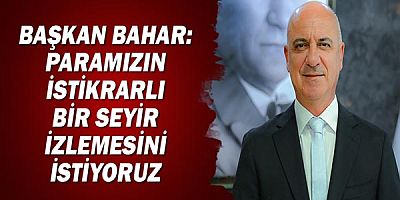 BAŞKAN BAHAR: PARAMIZIN İSTİKRARLI BİR SEYİR İZLEMESİNİ İSTİYORUZ